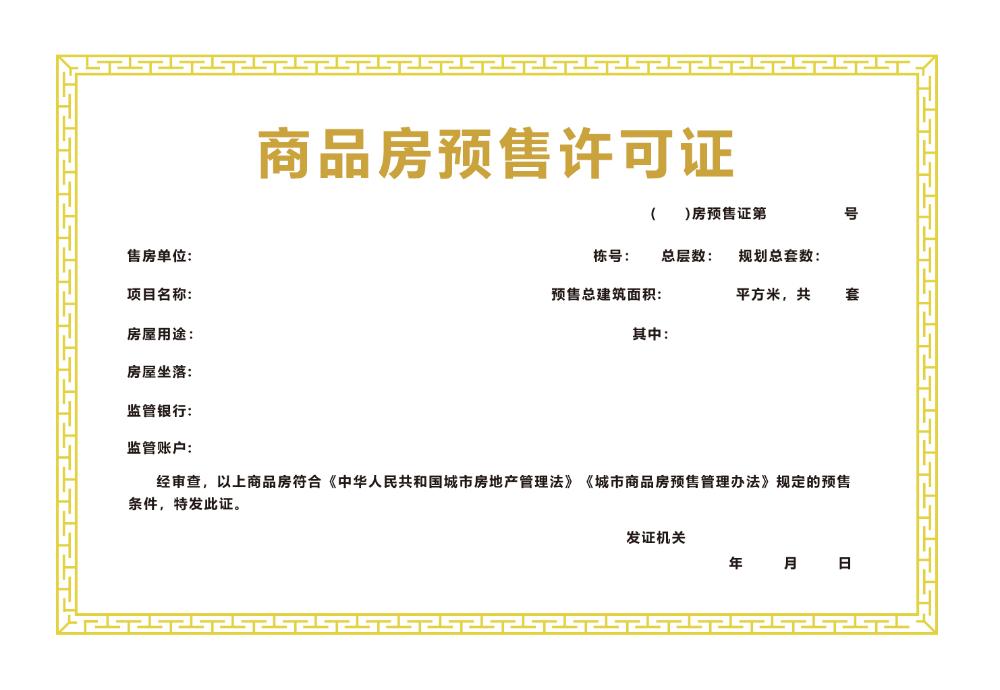 商品房预售许可证

(  )房预售证第  号

售房单位:

栋号:  总层数:  规划总套数:

项目名称:

预售总建筑面积:  平方米，共  套

房屋用途:

其中:

房屋坐落:

监管银行:

监管账户:

经审查，以上商品房符合《中华人民共和国城市房地产管理法》《城市商品房预售管理办法》规定的预售条件，特发此证。

发证机关

年  月  日